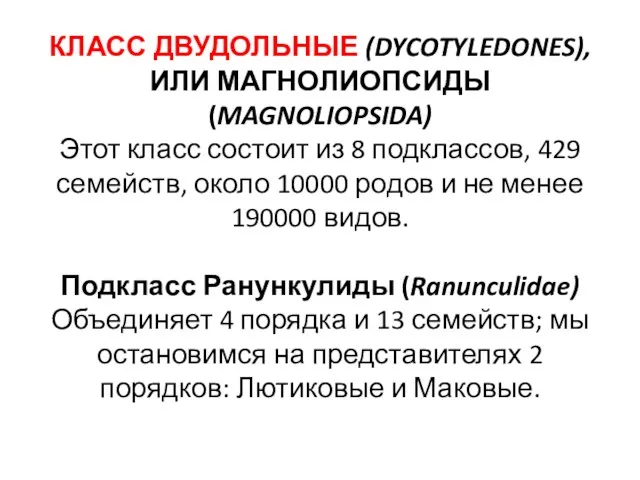 КЛАСС ДВУДОЛЬНЫЕ (DYCOTYLEDONES), ИЛИ МАГНОЛИОПСИДЫ (MAGNOLIOPSIDA)
Этот класс состоит из 8 подклассов, 429 семейств, около 10000 родов и не менее 190000 видов.

Подкласс Ранункулиды (Ranunculidae)
Объединяет 4 порядка и 13 семейств; мы остановимся на представителях 2 порядков: Лютиковые и Маковые.